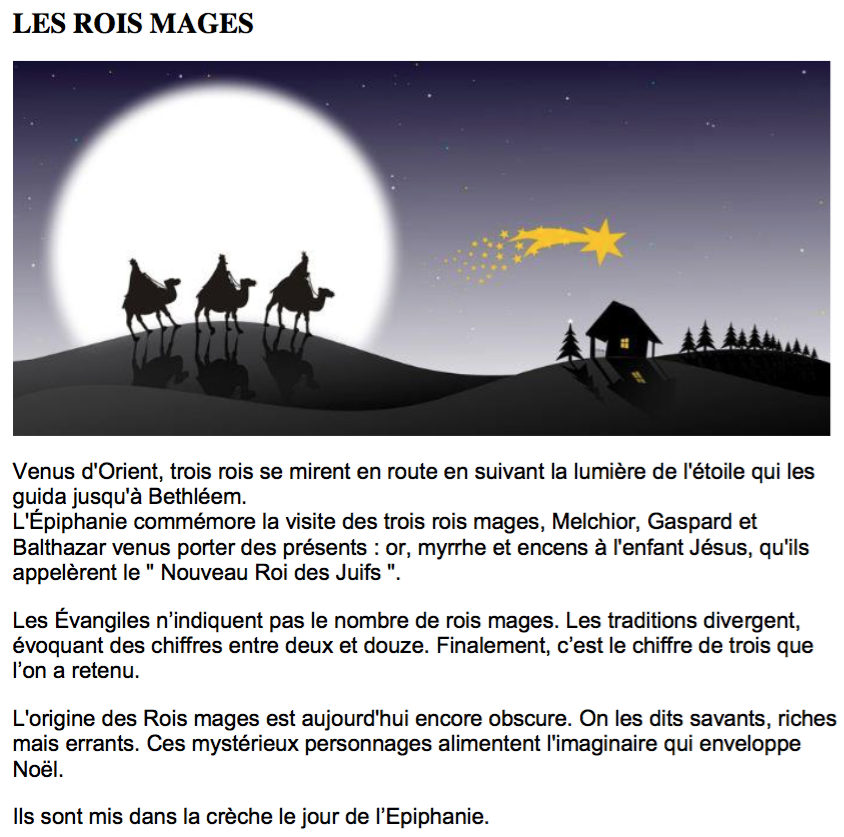 LES ROIS MAGES

Venus d'Orient, trois rois se mirent en route en suivant la lumière de l'étoile qui les guida jusqu'à Bethléem.
L'Épiphanie commémore la visite des trois rois mages, Melchior, Gaspard et Balthazar venus porter des présents : or, myrrhe et encens à l'enfant Jésus, qu'ils appelèrent le " Nouveau Roi des Juifs ".

Les Évangiles n'indiquent pas le nombre de rois mages. Les traditions divergent, évoquant des chiffres entre deux et douze. Finalement, c'est le chiffre de trois que l'on a retenu.

L'origine des Rois mages est aujourd'hui encore obscure. On les dits savants, riches mais errants. Ces mystérieux personnages alimentent l'imaginaire qui enveloppe Noël.

Ils sont mis dans la crèche le jour de l'Epiphanie.